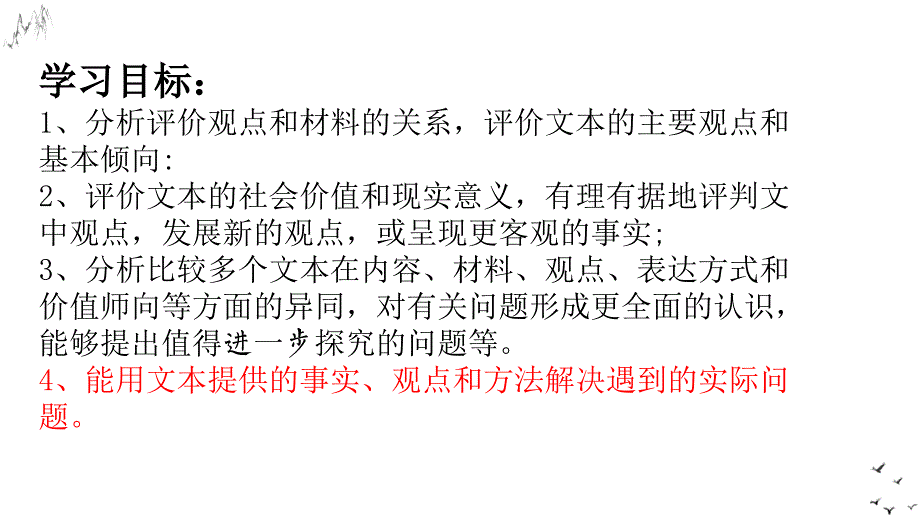 学习目标：
1、分析评价观点和材料的关系，评价文本的主要观点和基本倾向:
2、评价文本的社会价值和现实意义，有理有据地评判文中观点，发展新的观点，或呈现更客观的事实;
3、分析比较多个文本在内容、材料、观点、表达方式和价值师向等方面的异同，对有关问题形成更全面的认识，能够提出值得进一步探究的问题等。
4、能用文本提供的事实、观点和方法解决遇到的实际问题。